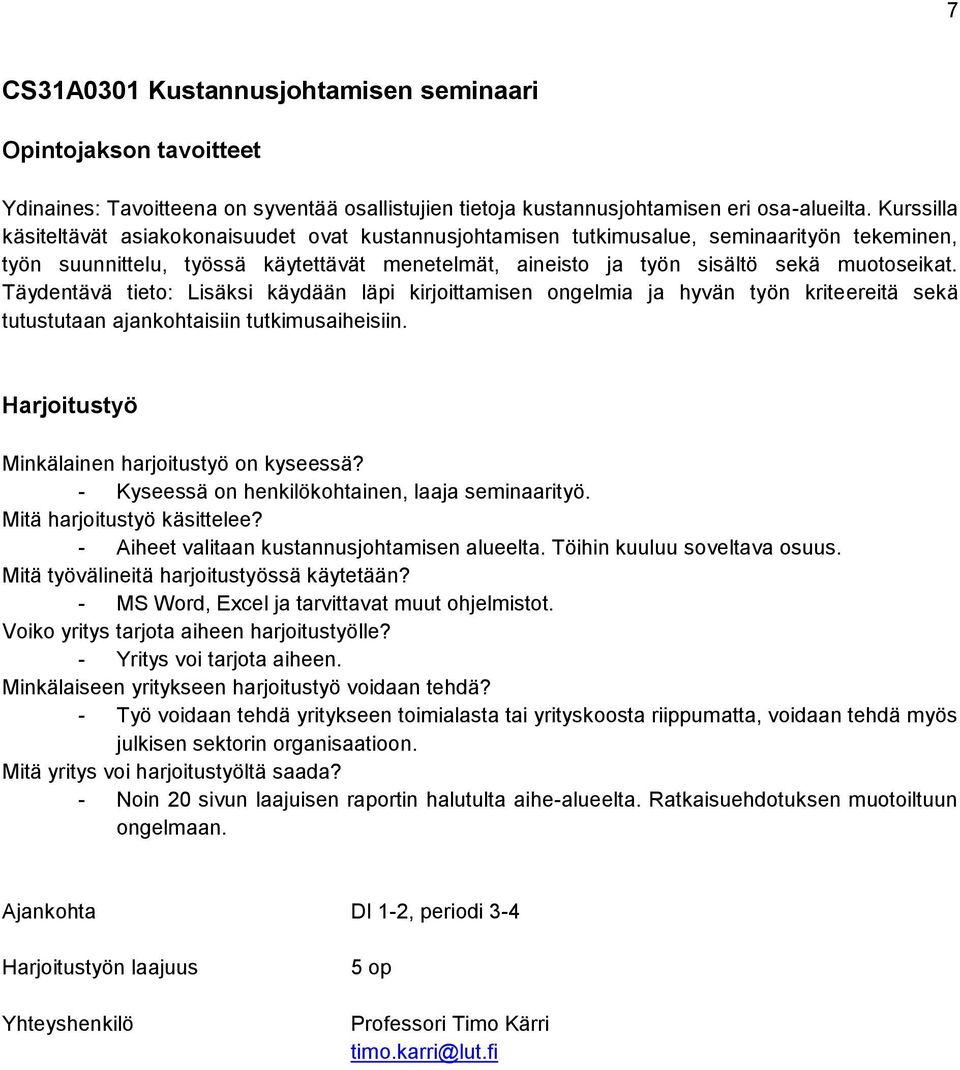 7

CS31A0301 Kustannusjohtamisen seminaari

Opintojakson tavoitteet

Ydinaines: Tavoitteena on syventää osallistujien tietoja kustannusjohtamisen eri osa-alueilta. Kurssilla käsiteltävät asiakokonaisuudet ovat kustannusjohtamisen tutkimusalue, seminaarityön tekeminen, työn suunnittelu, työssä käytettävät menetelmät, aineisto ja työn sisältö sekä muotoseikat. Täydentävä tieto: Lisäksi käydään läpi kirjoittamisen ongelmia ja hyvän työn kriteereitä sekä tutustutaan ajankohtaisiin tutkimusaiheisiin.

Harjoitustyö

Minkälainen harjoitustyö on kyseessä?
- Kyseessä on henkilökohtainen, laaja seminaarityö.
Mitä harjoitustyö käsittelee?
- Aiheet valitaan kustannusjohtamisen alueelta. Töihin kuuluu soveltava osuus.
Mitä työvälineitä harjoitustyössä käytetään?
- MS Word, Excel ja tarvittavat muut ohjelmistot.
Voiko yritys tarjota aiheen harjoitustyölle?
- Yritys voi tarjota aiheen.
Minkälaiseen yritykseen harjoitustyö voidaan tehdä?
- Työ voidaan tehdä yritykseen toimialasta tai yrityskoosta riippumatta, voidaan tehdä myös julkisen sektorin organisaatioon.
Mitä yritys voi harjoitustyöltä saada?
- Noin 20 sivun laajuisen raportin halutulta aihe-alueelta. Ratkaisuehdotuksen muotoiltuun ongelmaan.

Ajankohta DI 1-2, periodi 3-4

Harjoitustyön laajuus 5 op

Yhteyshenkilö Professori Timo Kärri
timo.karri@lut.fi